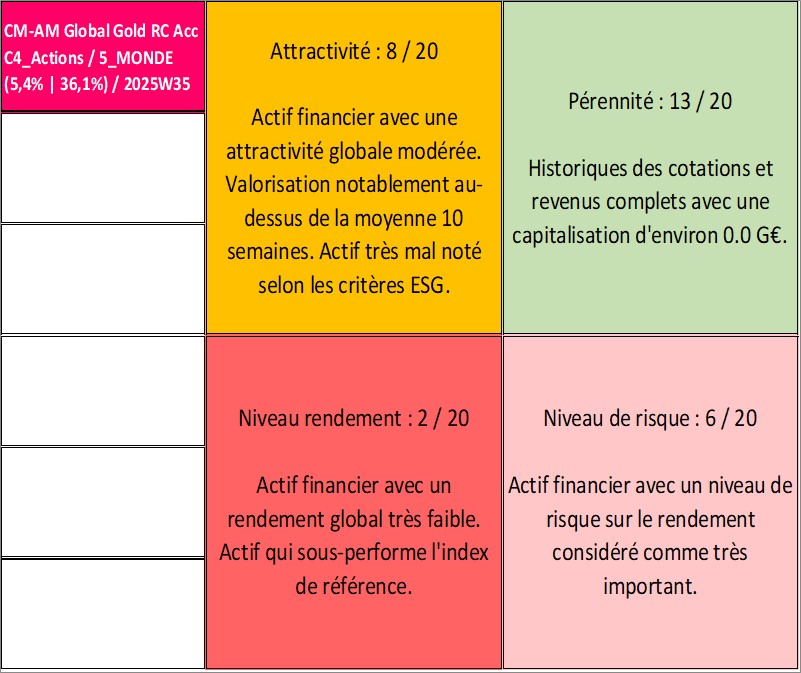 CM-AM Global Gold RC Acc
C4_Actions / 5_MONDE
(5,4% | 36,1%) / 2025W35

Attractivité : 8 / 20

Actif financier avec une attractivité globale modérée. Valorisation notablement au-dessus de la moyenne 10 semaines. Actif très mal noté selon les critères ESG.

Pérennité : 13 / 20

Historiques des cotations et revenus complets avec une capitalisation d'environ 0.0 G€.

Niveau rendement : 2 / 20

Actif financier avec un rendement global très faible. Actif qui sous-performe l'index de référence.

Niveau de risque : 6 / 20

Actif financier avec un niveau de risque sur le rendement considéré comme très important.